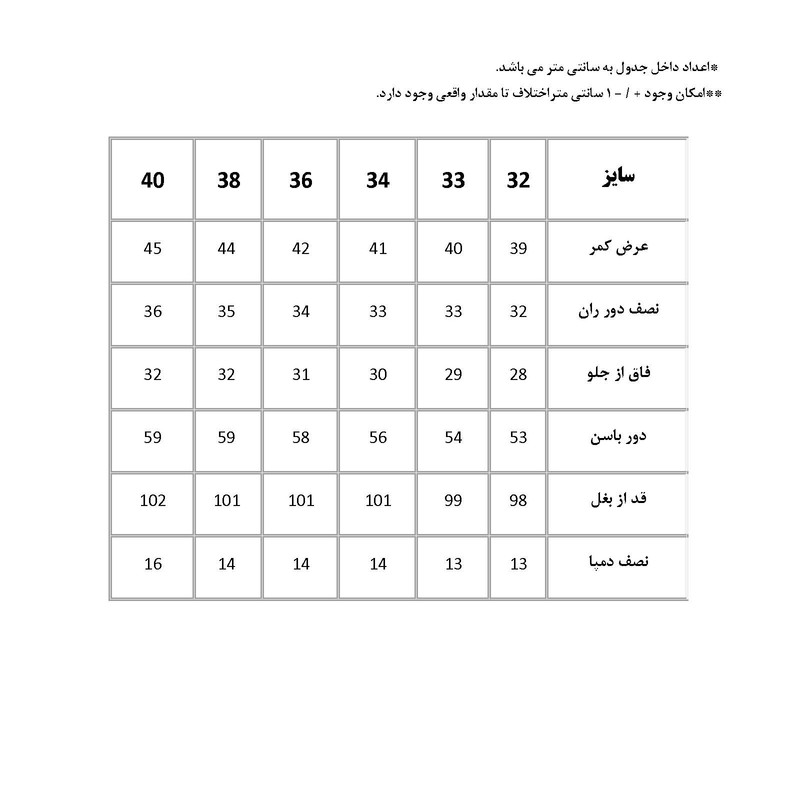 *اعداد داخل جدول به سانتی متر می باشد.
**امکان وجود + / - ۱ سانتی متراختلاف تا مقدار واقعی وجود دارد.

| سایز | 32 | 33 | 34 | 36 | 38 | 40 |
|---|---|---|---|---|---|---|
| عرض کمر | 39 | 40 | 41 | 42 | 44 | 45 |
| نصف دور ران | 32 | 33 | 33 | 34 | 35 | 36 |
| فاق از جلو | 28 | 29 | 30 | 31 | 32 | 32 |
| دور باسن | 53 | 54 | 56 | 58 | 59 | 59 |
| قد از بغل | 98 | 99 | 101 | 101 | 101 | 102 |
| نصف دمپا | 13 | 13 | 14 | 14 | 14 | 16 |